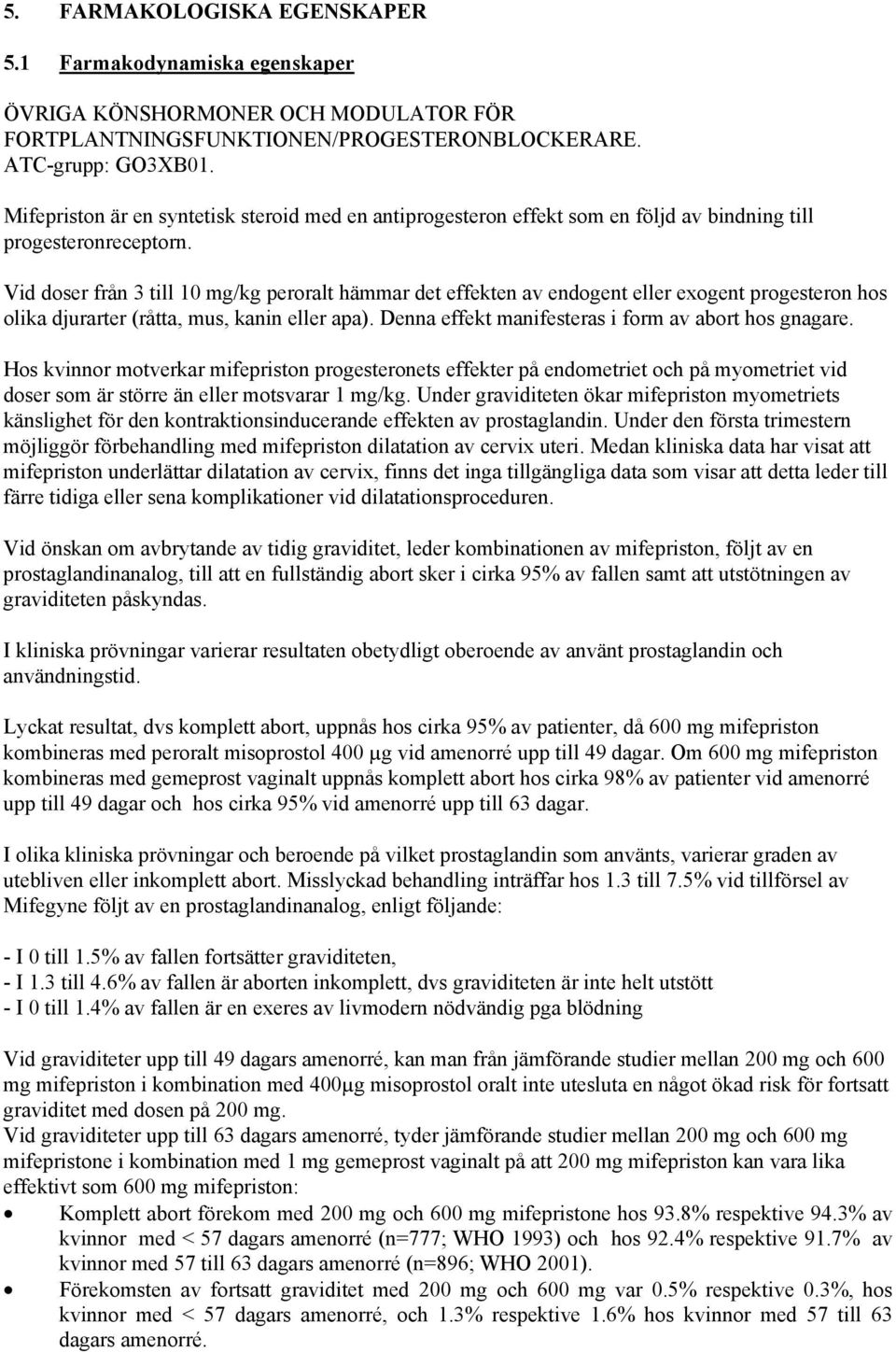 5. FARMAKOLOGISKA EGENSKAPER

5.1 Farmakodynamiska egenskaper

ÖVRIGA KÖNSHORMONER OCH MODULATOR FÖR FORTPLANTNINGSFUNKTIONEN/PROGESTERONBLOCKERARE. ATC-grupp: GO3XB01.

Mifepriston är en syntetisk steroid med en antiprogesteron effekt som en följd av bindning till progesteronreceptorn.

Vid doser från 3 till 10 mg/kg peroralt hämmar det effekten av endogent eller exogent progesteron hos olika djurarter (råtta, mus, kanin eller apa). Denna effekt manifesteras i form av abort hos gnagare.

Hos kvinnor motverkar mifepriston progesteronets effekter på endometriet och på myometriet vid doser som är större än eller motsvarar 1 mg/kg. Under graviditeten ökar mifepriston myometriets känslighet för den kontraktionsinducerande effekten av prostaglandin. Under den första trimestern möjliggör förbehandling med mifepriston dilatation av cervix uteri. Medan kliniska data har visat att mifepriston underlättar dilatation av cervix, finns det inga tillgängliga data som visar att detta leder till färre tidiga eller sena komplikationer vid dilatationsproceduren.

Vid önskan om avbrytande av tidig graviditet, leder kombinationen av mifepriston, följt av en prostaglandinanalog, till att en fullständig abort sker i cirka 95% av fallen samt att utstötningen av graviditeten påskyndas.

I kliniska prövningar varierar resultaten obetydligt oberoende av använt prostaglandin och användningstid.

Lyckat resultat, dvs komplett abort, uppnås hos cirka 95% av patienter, då 600 mg mifepriston kombineras med peroralt misoprostol 400 µg vid amenorré upp till 49 dagar. Om 600 mg mifepriston kombineras med gemeprost vaginalt uppnås komplett abort hos cirka 98% av patienter vid amenorré upp till 49 dagar och hos cirka 95% vid amenorré upp till 63 dagar.

I olika kliniska prövningar och beroende på vilket prostaglandin som använts, varierar graden av utebliven eller inkomplett abort. Misslyckad behandling inträffar hos 1.3 till 7.5% vid tillförsel av Mifegyne följt av en prostaglandinanalog, enligt följande:

- I 0 till 1.5% av fallen fortsätter graviditeten,
- I 1.3 till 4.6% av fallen är aborten inkomplett, dvs graviditeten är inte helt utstött
- I 0 till 1.4% av fallen är en exeres av livmodern nödvändig pga blödning

Vid graviditeter upp till 49 dagars amenorré, kan man från jämförande studier mellan 200 mg och 600 mg mifepriston i kombination med 400µg misoprostol oralt inte utesluta en något ökad risk för fortsatt graviditet med dosen på 200 mg.
Vid graviditeter upp till 63 dagars amenorré, tyder jämförande studier mellan 200 mg och 600 mg mifepristone i kombination med 1 mg gemeprost vaginalt på att 200 mg mifepriston kan vara lika effektivt som 600 mg mifepriston:
• Komplett abort förekom med 200 mg och 600 mg mifepristone hos 93.8% respektive 94.3% av kvinnor med < 57 dagars amenorré (n=777; WHO 1993) och hos 92.4% respektive 91.7% av kvinnor med 57 till 63 dagars amenorré (n=896; WHO 2001).
• Förekomsten av fortsatt graviditet med 200 mg och 600 mg var 0.5% respektive 0.3%, hos kvinnor med < 57 dagars amenorré, och 1.3% respektive 1.6% hos kvinnor med 57 till 63 dagars amenorré.